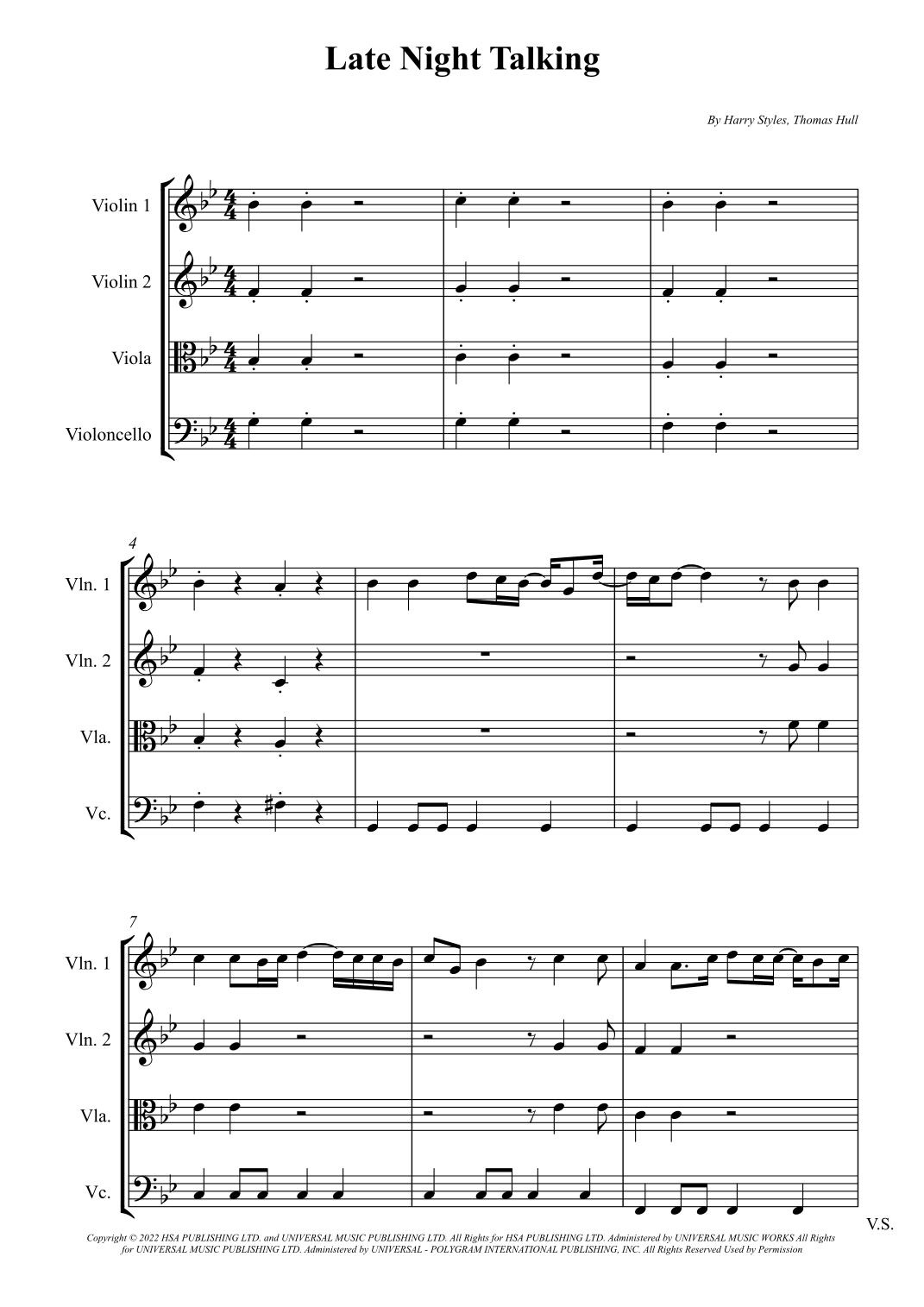 Late Night Talking

By Harry Styles, Thomas Hull

Violin 1

Violin 2

Viola

Violoncello

4

Vln. 1

Vln. 2

Vla.

Vc.

7

Vln. 1

Vln. 2

Vla.

Vc.

V.S.

Copyright © 2022 HSA PUBLISHING LTD. and UNIVERSAL MUSIC PUBLISHING LTD. All Rights for HSA PUBLISHING LTD. Administered by UNIVERSAL MUSIC WORKS All Rights for UNIVERSAL MUSIC PUBLISHING LTD. Administered by UNIVERSAL - POLYGRAM INTERNATIONAL PUBLISHING, INC. All Rights Reserved Used by Permission